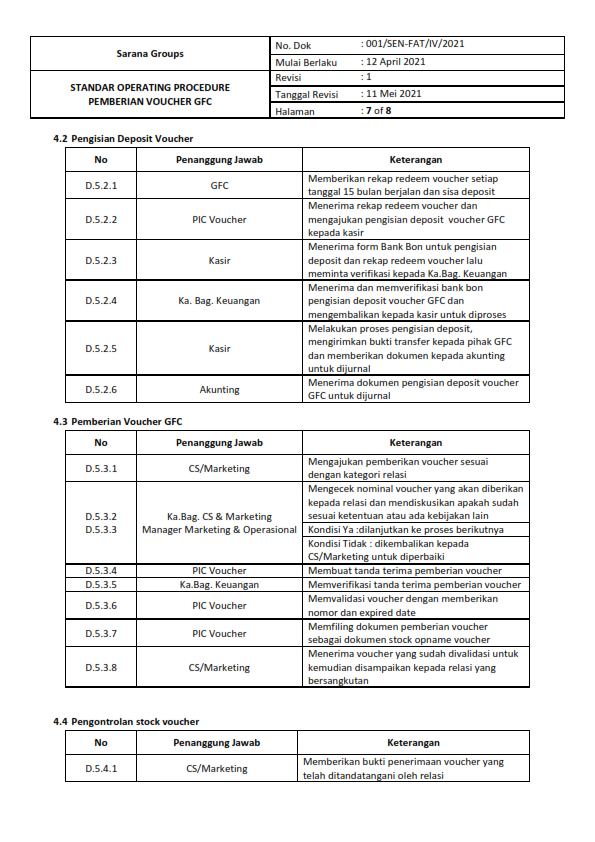 | Sarana Groups | No. Dok | : 001/SEN-FAT/IV/2021 |
|---|---|---|
| | Mulai Berlaku | : 12 April 2021 |
| STANDAR OPERATING PROCEDURE PEMBERIAN VOUCHER GFC | Revisi | : 1 |
| | Tanggal Revisi | : 11 Mei 2021 |
| | Halaman | : 7 of 8 |

4.2 Pengisian Deposit Voucher

| No | Penanggung Jawab | Keterangan |
|---|---|---|
| D.5.2.1 | GFC | Memberikan rekap redeem voucher setiap tanggal 15 bulan berjalan dan sisa deposit |
| D.5.2.2 | PIC Voucher | Menerima rekap redeem voucher dan mengajukan pengisian deposit voucher GFC kepada kasir |
| D.5.2.3 | Kasir | Menerima form Bank Bon untuk pengisian deposit dan rekap redeem voucher lalu meminta verifikasi kepada Ka.Bag. Keuangan |
| D.5.2.4 | Ka. Bag. Keuangan | Menerima dan memverifikasi bank bon pengisian deposit voucher GFC dan mengembalikan kepada kasir untuk diproses |
| D.5.2.5 | Kasir | Melakukan proses pengisian deposit, mengirimkan bukti transfer kepada pihak GFC dan memberikan dokumen kepada akunting untuk dijurnal |
| D.5.2.6 | Akunting | Menerima dokumen pengisian deposit voucher GFC untuk dijurnal |

4.3 Pemberian Voucher GFC

| No | Penanggung Jawab | Keterangan |
|---|---|---|
| D.5.3.1 | CS/Marketing | Mengajukan pemberikan voucher sesuai dengan kategori relasi |
| D.5.3.2 D.5.3.3 | Ka.Bag. CS & Marketing Manager Marketing & Operasional | Mengecek nominal voucher yang akan diberikan kepada relasi dan mendiskusikan apakah sudah sesuai ketentuan atau ada kebijakan lain |
| | | Kondisi Ya :dilanjutkan ke proses berikutnya |
| | | Kondisi Tidak : dikembalikan kepada CS/Marketing untuk diperbaiki |
| D.5.3.4 | PIC Voucher | Membuat tanda terima pemberian voucher |
| D.5.3.5 | Ka.Bag. Keuangan | Memverifikasi tanda terima pemberian voucher |
| D.5.3.6 | PIC Voucher | Memvalidasi voucher dengan memberikan nomor dan expired date |
| D.5.3.7 | PIC Voucher | Memfiling dokumen pemberian voucher sebagai dokumen stock opname voucher |
| D.5.3.8 | CS/Marketing | Menerima voucher yang sudah divalidasi untuk kemudian disampaikan kepada relasi yang bersangkutan |

4.4 Pengontrolan stock voucher

| No | Penanggung Jawab | Keterangan |
|---|---|---|
| D.5.4.1 | CS/Marketing | Memberikan bukti penerimaan voucher yang telah ditandatangani oleh relasi |